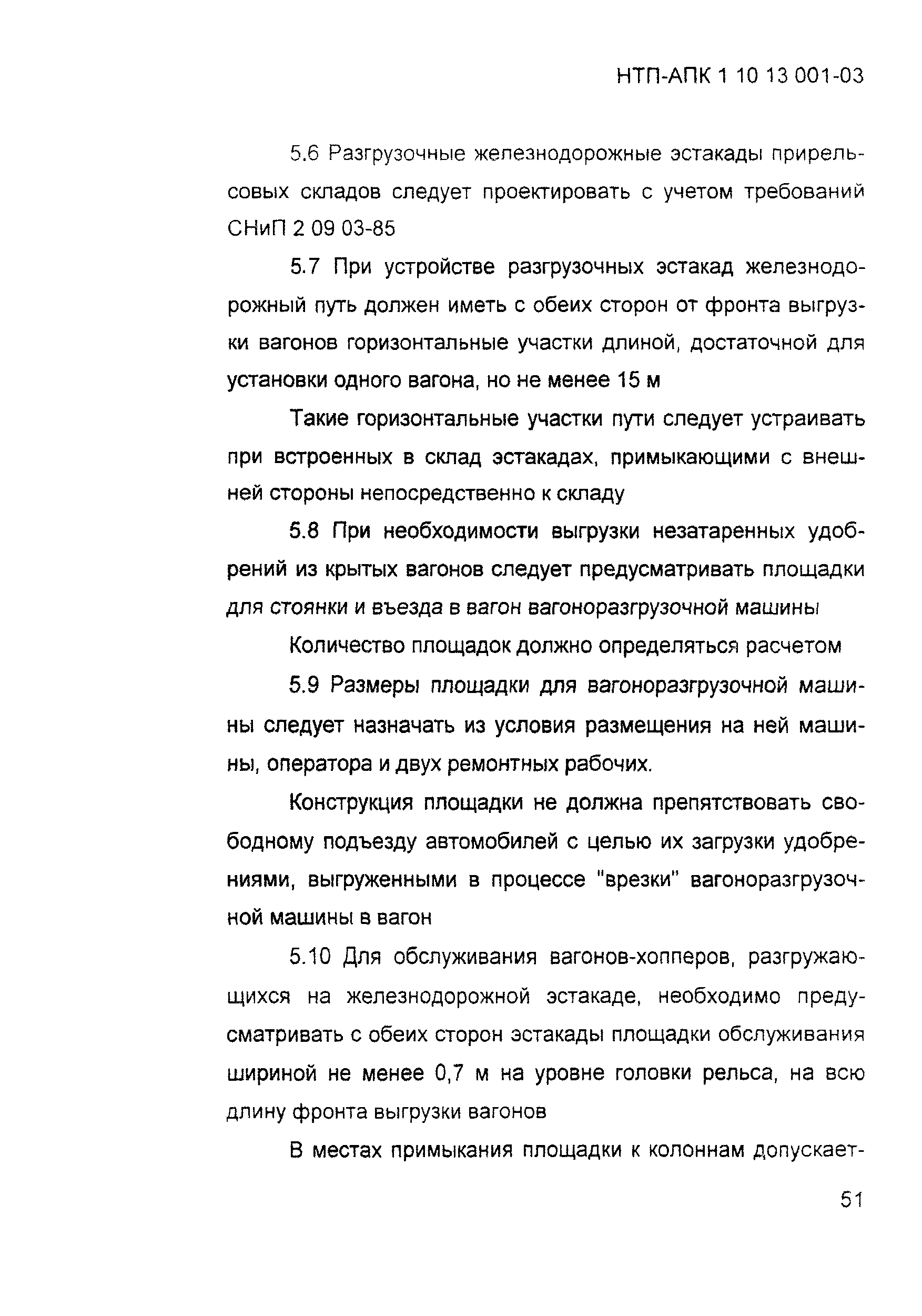 НТП-АПК 1 10 13 001-03

5.6 Разгрузочные железнодорожные эстакады прирельсовых складов следует проектировать с учетом требований СНиП 2 09 03-85

5.7 При устройстве разгрузочных эстакад железнодорожный путь должен иметь с обеих сторон от фронта выгрузки вагонов горизонтальные участки длиной, достаточной для установки одного вагона, но не менее 15 м

Такие горизонтальные участки пути следует устраивать при встроенных в склад эстакадах, примыкающими с внешней стороны непосредственно к складу

5.8 При необходимости выгрузки незатаренных удобрений из крытых вагонов следует предусматривать площадки для стоянки и въезда в вагон вагоноразгрузочной машины

Количество площадок должно определяться расчетом

5.9 Размеры площадки для вагоноразгрузочной машины следует назначать из условия размещения на ней машины, оператора и двух ремонтных рабочих.

Конструкция площадки не должна препятствовать свободному подъезду автомобилей с целью их загрузки удобрениями, выгруженными в процессе "врезки" вагоноразгрузочной машины в вагон

5.10 Для обслуживания вагонов-хопперов, разгружающихся на железнодорожной эстакаде, необходимо предусматривать с обеих сторон эстакады площадки обслуживания шириной не менее 0,7 м на уровне головки рельса, на всю длину фронта выгрузки вагонов

В местах примыкания площадки к колоннам допускает-

51